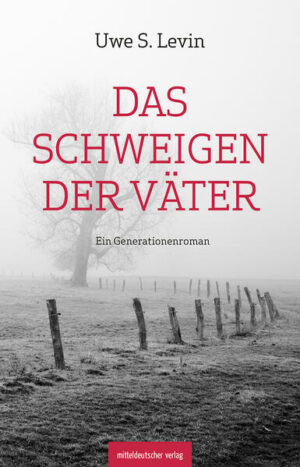 Uwe S. Levin

DAS SCHWEIGEN DER VÄTER

Ein Generationenroman

mitteldeutscher verlag